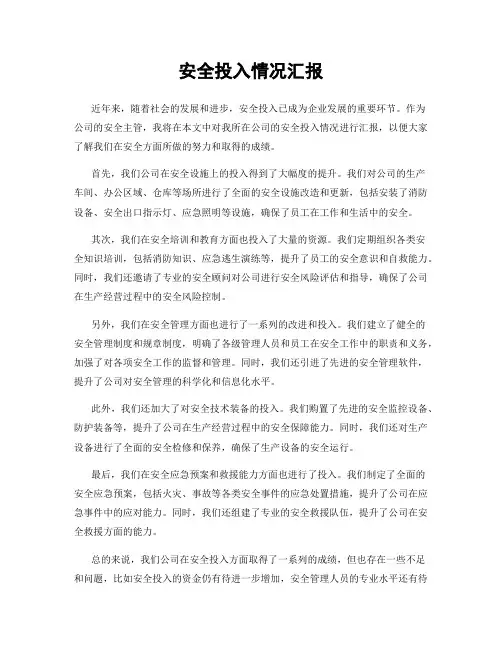 安全投入情况汇报

近年来，随着社会的发展和进步，安全投入已成为企业发展的重要环节。作为公司的安全主管，我将在本文中对我所在公司的安全投入情况进行汇报，以便大家了解我们在安全方面所做的努力和取得的成绩。

首先，我们公司在安全设施上的投入得到了大幅度的提升。我们对公司的生产车间、办公区域、仓库等场所进行了全面的安全设施改造和更新，包括安装了消防设备、安全出口指示灯、应急照明等设施，确保了员工在工作和生活中的安全。

其次，我们在安全培训和教育方面也投入了大量的资源。我们定期组织各类安全知识培训，包括消防知识、应急逃生演练等，提升了员工的安全意识和自救能力。同时，我们还邀请了专业的安全顾问对公司进行安全风险评估和指导，确保了公司在生产经营过程中的安全风险控制。

另外，我们在安全管理方面也进行了一系列的改进和投入。我们建立了健全的安全管理制度和规章制度，明确了各级管理人员和员工在安全工作中的职责和义务，加强了对各项安全工作的监督和管理。同时，我们还引进了先进的安全管理软件，提升了公司对安全管理的科学化和信息化水平。

此外，我们还加大了对安全技术装备的投入。我们购置了先进的安全监控设备、防护装备等，提升了公司在生产经营过程中的安全保障能力。同时，我们还对生产设备进行了全面的安全检修和保养，确保了生产设备的安全运行。

最后，我们在安全应急预案和救援能力方面也进行了投入。我们制定了全面的安全应急预案，包括火灾、事故等各类安全事件的应急处置措施，提升了公司在应急事件中的应对能力。同时，我们还组建了专业的安全救援队伍，提升了公司在安全救援方面的能力。

总的来说，我们公司在安全投入方面取得了一系列的成绩，但也存在一些不足和问题，比如安全投入的资金仍有待进一步增加，安全管理人员的专业水平还有待